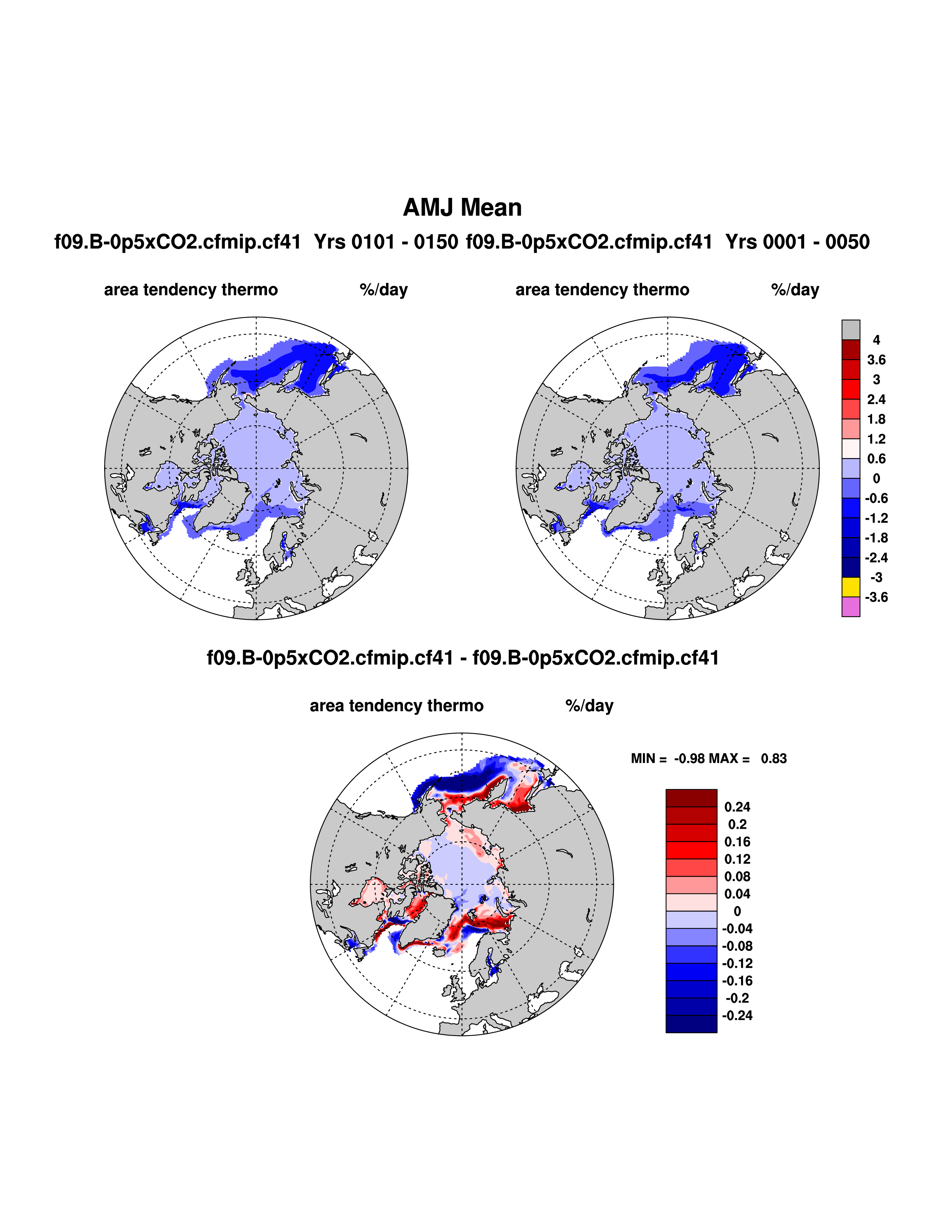 AMJ Mean

f09.B-0p5xCO2.cfmip.cf41 Yrs 0101 - 0150 f09.B-0p5xCO2.cfmip.cf41 Yrs 0001 - 0050

area tendency thermo %/day

area tendency thermo %/day

4
3.6
3
2.4
1.8
1.2
0.6
0
-0.6
-1.2
-1.8
-2.4
-3
-3.6

f09.B-0p5xCO2.cfmip.cf41 - f09.B-0p5xCO2.cfmip.cf41

area tendency thermo %/day

MIN = -0.98 MAX = 0.83

0.24
0.2
0.16
0.12
0.08
0.04
0
-0.04
-0.08
-0.12
-0.16
-0.2
-0.24